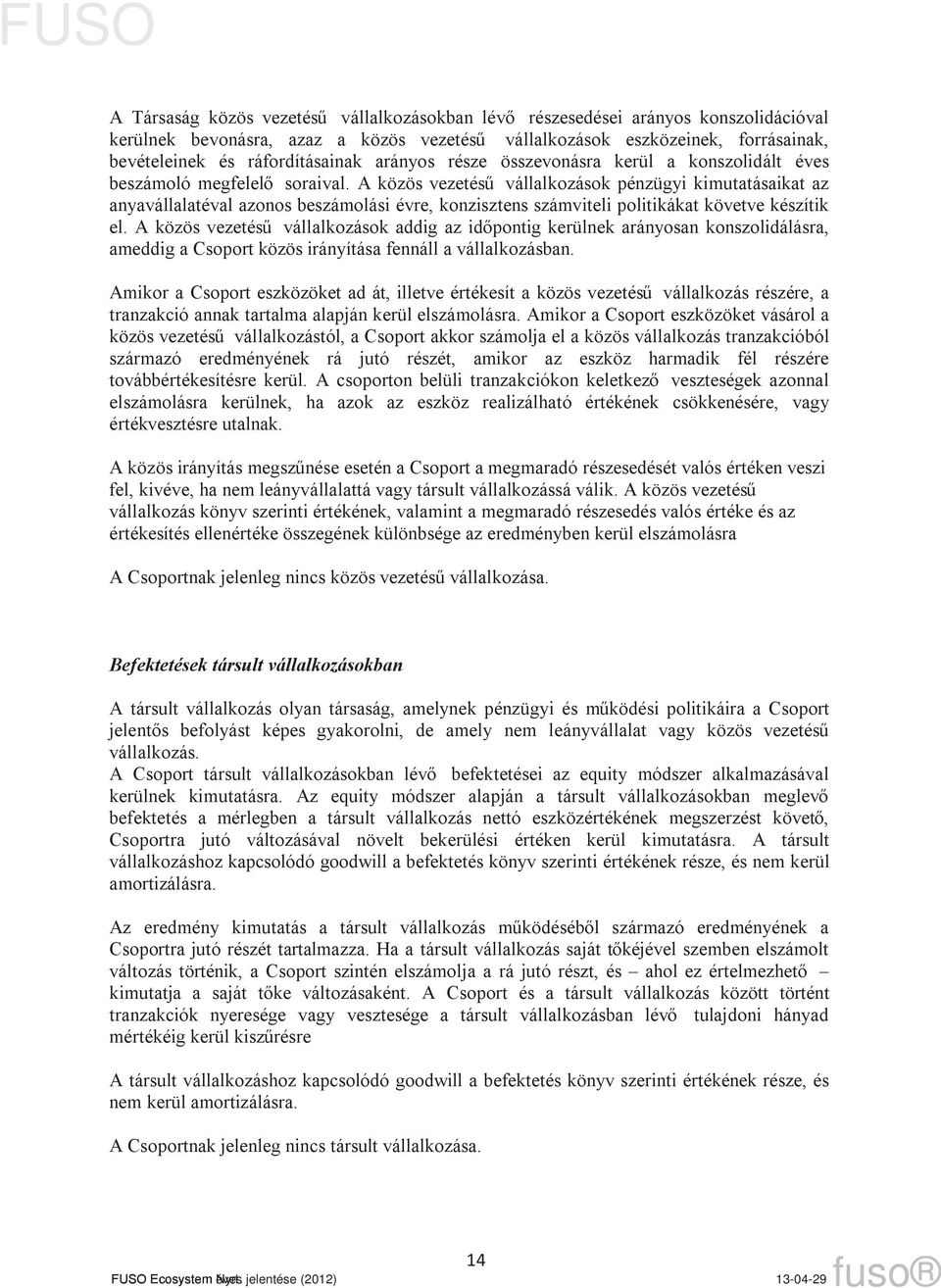 FUSO

A Társaság közös vezetésű vállalkozásokban lévő részesedései arányos konszolidációval kerülnek bevonásra, azaz a közös vezetésű vállalkozások eszközeinek, forrásainak, bevételeinek és ráfordításainak arányos része összevonásra kerül a konszolidált éves beszámoló megfelelő soraival. A közös vezetésű vállalkozások pénzügyi kimutatásaikat az anyavállalatéval azonos beszámolási évre, konzisztens számviteli politikákat követve készítik el. A közös vezetésű vállalkozások addig az időpontig kerülnek arányosan konszolidálásra, ameddig a Csoport közös irányítása fennáll a vállalkozásban.

Amikor a Csoport eszközöket ad át, illetve értékesít a közös vezetésű vállalkozás részére, a tranzakció annak tartalma alapján kerül elszámolásra. Amikor a Csoport eszközöket vásárol a közös vezetésű vállalkozástól, a Csoport akkor számolja el a közös vállalkozás tranzakcióból származó eredményének rá jutó részét, amikor az eszköz harmadik fél részére továbbértékesítésre kerül. A csoporton belüli tranzakciókon keletkező veszteségek azonnal elszámolásra kerülnek, ha azok az eszköz realizálható értékének csökkenésére, vagy értékvesztésre utalnak.

A közös irányítás megszűnése esetén a Csoport a megmaradó részesedését valós értéken veszi fel, kivéve, ha nem leányvállalattá vagy társult vállalkozássá válik. A közös vezetésű vállalkozás könyv szerinti értékének, valamint a megmaradó részesedés valós értéke és az értékesítés ellenértéke összegének különbsége az eredményben kerül elszámolásra

A Csoportnak jelenleg nincs közös vezetésű vállalkozása.

Befektetések társult vállalkozásokban

A társult vállalkozás olyan társaság, amelynek pénzügyi és működési politikáira a Csoport jelentős befolyást képes gyakorolni, de amely nem leányvállalat vagy közös vezetésű vállalkozás.
A Csoport társult vállalkozásokban lévő befektetései az equity módszer alkalmazásával kerülnek kimutatásra. Az equity módszer alapján a társult vállalkozásokban meglevő befektetés a mérlegben a társult vállalkozás nettó eszközértékének megszerzést követő, Csoportra jutó változásával növelt bekerülési értéken kerül kimutatásra. A társult vállalkozáshoz kapcsolódó goodwill a befektetés könyv szerinti értékének része, és nem kerül amortizálásra.

Az eredmény kimutatás a társult vállalkozás működéséből származó eredményének a Csoportra jutó részét tartalmazza. Ha a társult vállalkozás saját tőkéjével szemben elszámolt változás történik, a Csoport szintén elszámolja a rá jutó részt, és – ahol ez értelmezhető – kimutatja a saját tőke változásaként. A Csoport és a társult vállalkozás között történt tranzakciók nyeresége vagy vesztesége a társult vállalkozásban lévő tulajdoni hányad mértékéig kerül kiszűrésre

A társult vállalkozáshoz kapcsolódó goodwill a befektetés könyv szerinti értékének része, és nem kerül amortizálásra.

A Csoportnak jelenleg nincs társult vállalkozása.

14

FUSO Ecosystem Nyrt. éves jelentése (2012) 13-04-29 fuso®